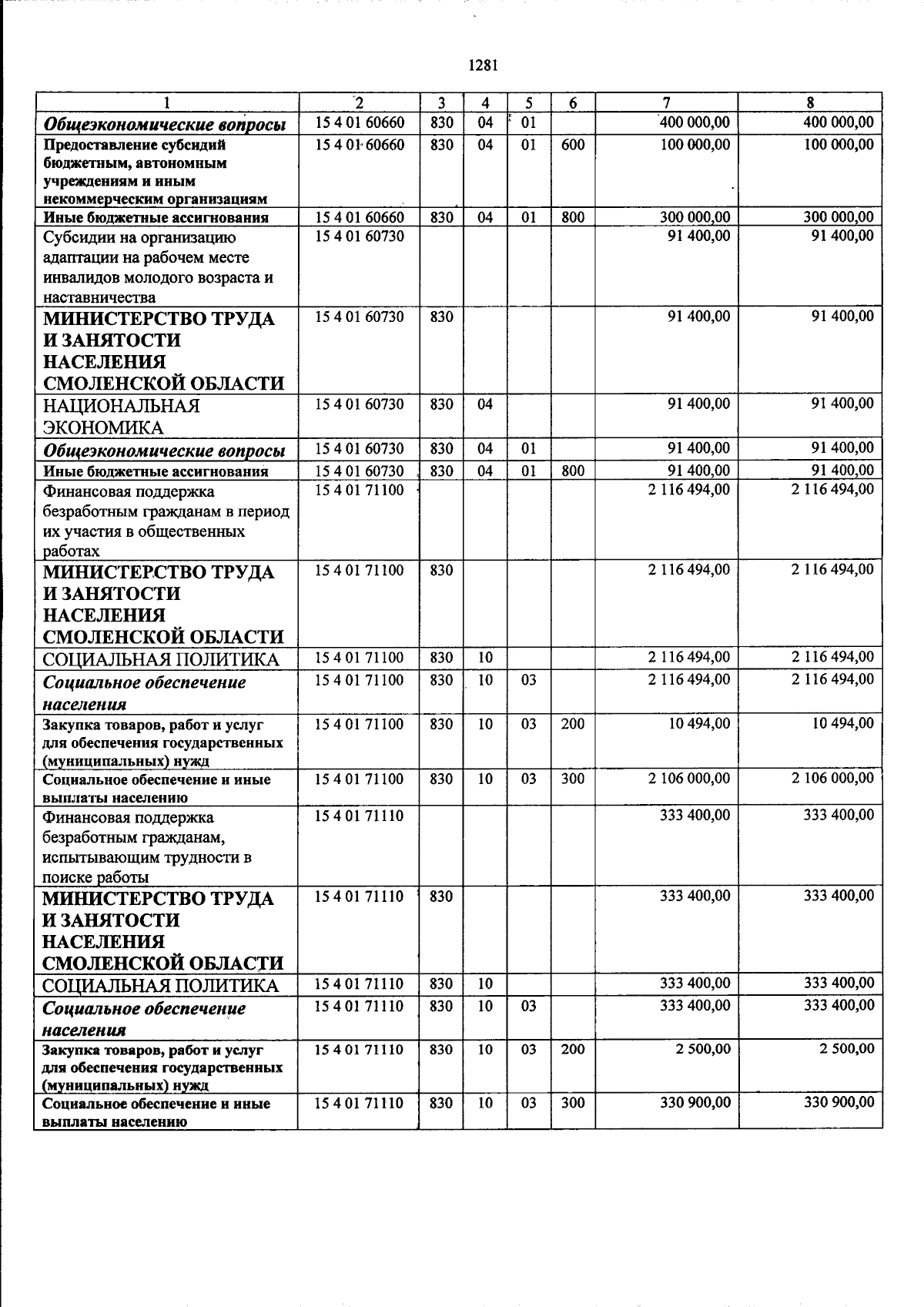 1281

| 1 | 2 | 3 | 4 | 5 | 6 | 7 | 8 |
|---|---|---|---|---|---|---|---|
| Общеэкономические вопросы | 15 4 01 60660 | 830 | 04 | 01 |  | 400 000,00 | 400 000,00 |
| Предоставление субсидий бюджетным, автономным учреждениям и иным некоммерческим организациям | 15 4 01 60660 | 830 | 04 | 01 | 600 | 100 000,00 | 100 000,00 |
| Иные бюджетные ассигнования | 15 4 01 60660 | 830 | 04 | 01 | 800 | 300 000,00 | 300 000,00 |
| Субсидии на организацию адаптации на рабочем месте инвалидов молодого возраста и наставничества | 15 4 01 60730 |  |  |  |  | 91 400,00 | 91 400,00 |
| МИНИСТЕРСТВО ТРУДА И ЗАНЯТОСТИ НАСЕЛЕНИЯ СМОЛЕНСКОЙ ОБЛАСТИ | 15 4 01 60730 | 830 |  |  |  | 91 400,00 | 91 400,00 |
| НАЦИОНАЛЬНАЯ ЭКОНОМИКА | 15 4 01 60730 | 830 | 04 |  |  | 91 400,00 | 91 400,00 |
| Общеэкономические вопросы | 15 4 01 60730 | 830 | 04 | 01 |  | 91 400,00 | 91 400,00 |
| Иные бюджетные ассигнования | 15 4 01 60730 | 830 | 04 | 01 | 800 | 91 400,00 | 91 400,00 |
| Финансовая поддержка безработным гражданам в период их участия в общественных работах | 15 4 01 71100 |  |  |  |  | 2 116 494,00 | 2 116 494,00 |
| МИНИСТЕРСТВО ТРУДА И ЗАНЯТОСТИ НАСЕЛЕНИЯ СМОЛЕНСКОЙ ОБЛАСТИ | 15 4 01 71100 | 830 |  |  |  | 2 116 494,00 | 2 116 494,00 |
| СОЦИАЛЬНАЯ ПОЛИТИКА | 15 4 01 71100 | 830 | 10 |  |  | 2 116 494,00 | 2 116 494,00 |
| Социальное обеспечение населения | 15 4 01 71100 | 830 | 10 | 03 |  | 2 116 494,00 | 2 116 494,00 |
| Закупка товаров, работ и услуг для обеспечения государственных (муниципальных) нужд | 15 4 01 71100 | 830 | 10 | 03 | 200 | 10 494,00 | 10 494,00 |
| Социальное обеспечение и иные выплаты населению | 15 4 01 71100 | 830 | 10 | 03 | 300 | 2 106 000,00 | 2 106 000,00 |
| Финансовая поддержка безработным гражданам, испытывающим трудности в поиске работы | 15 4 01 71110 |  |  |  |  | 333 400,00 | 333 400,00 |
| МИНИСТЕРСТВО ТРУДА И ЗАНЯТОСТИ НАСЕЛЕНИЯ СМОЛЕНСКОЙ ОБЛАСТИ | 15 4 01 71110 | 830 |  |  |  | 333 400,00 | 333 400,00 |
| СОЦИАЛЬНАЯ ПОЛИТИКА | 15 4 01 71110 | 830 | 10 |  |  | 333 400,00 | 333 400,00 |
| Социальное обеспечение населения | 15 4 01 71110 | 830 | 10 | 03 |  | 333 400,00 | 333 400,00 |
| Закупка товаров, работ и услуг для обеспечения государственных (муниципальных) нужд | 15 4 01 71110 | 830 | 10 | 03 | 200 | 2 500,00 | 2 500,00 |
| Социальное обеспечение и иные выплаты населению | 15 4 01 71110 | 830 | 10 | 03 | 300 | 330 900,00 | 330 900,00 |